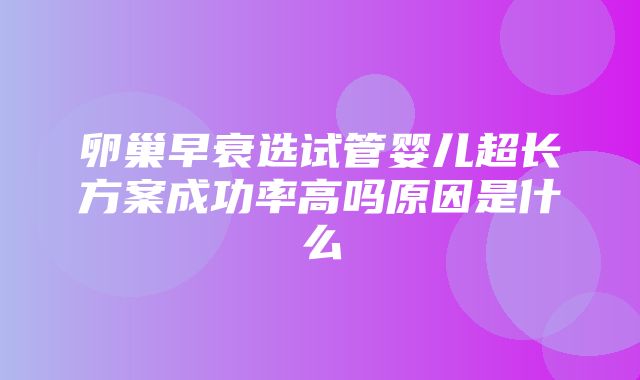 卵巢早衰选试管婴儿超长方案成功率高吗原因是什么